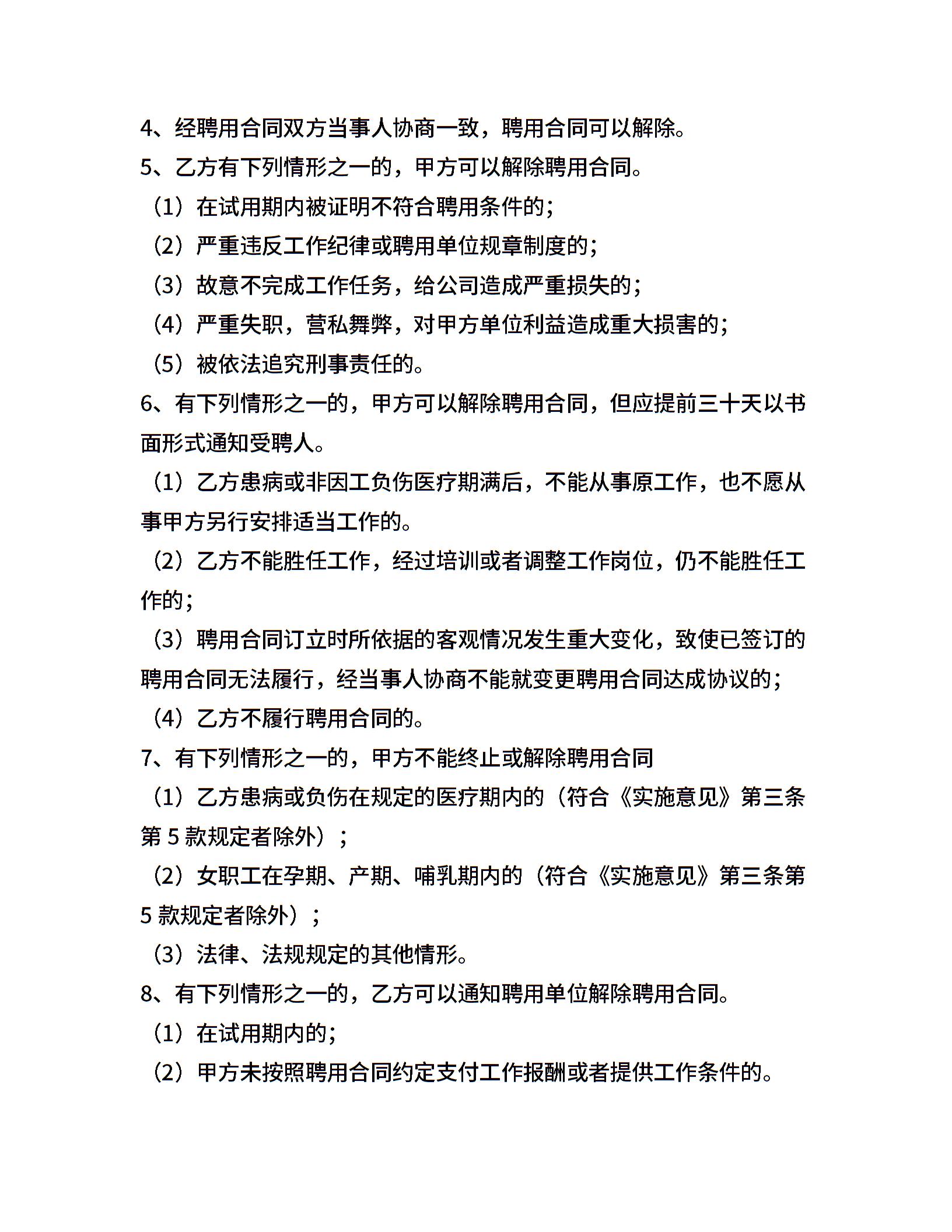 4、经聘用合同双方当事人协商一致，聘用合同可以解除。

5、乙方有下列情形之一的，甲方可以解除聘用合同。

（1）在试用期内被证明不符合聘用条件的；

（2）严重违反工作纪律或聘用单位规章制度的；

（3）故意不完成工作任务，给公司造成严重损失的；

（4）严重失职，营私舞弊，对甲方单位利益造成重大损害的；

（5）被依法追究刑事责任的。

6、有下列情形之一的，甲方可以解除聘用合同，但应提前三十天以书面形式通知受聘人。

（1）乙方患病或非因工负伤医疗期满后，不能从事原工作，也不愿从事甲方另行安排适当工作的。

（2）乙方不能胜任工作，经过培训或者调整工作岗位，仍不能胜任工作的；

（3）聘用合同订立时所依据的客观情况发生重大变化，致使已签订的聘用合同无法履行，经当事人协商不能就变更聘用合同达成协议的；

（4）乙方不履行聘用合同的。

7、有下列情形之一的，甲方不能终止或解除聘用合同

（1）乙方患病或负伤在规定的医疗期内的（符合《实施意见》第三条第 5 款规定者除外）；

（2）女职工在孕期、产期、哺乳期内的（符合《实施意见》第三条第 5 款规定者除外）；

（3）法律、法规规定的其他情形。

8、有下列情形之一的，乙方可以通知聘用单位解除聘用合同。

（1）在试用期内的；

（2）甲方未按照聘用合同约定支付工作报酬或者提供工作条件的。